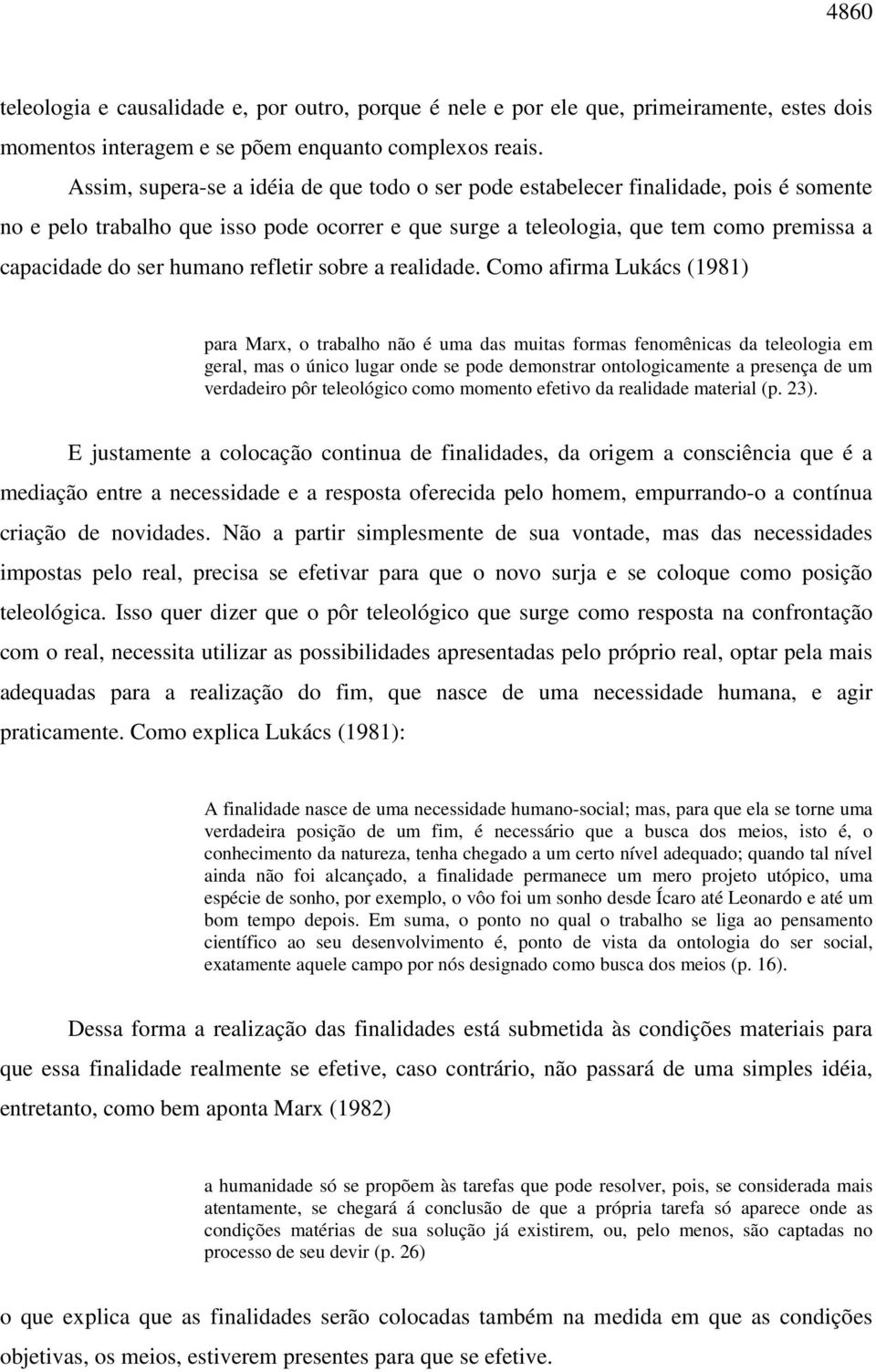 4860

teleologia e causalidade e, por outro, porque é nele e por ele que, primeiramente, estes dois momentos interagem e se põem enquanto complexos reais.

Assim, supera-se a idéia de que todo o ser pode estabelecer finalidade, pois é somente no e pelo trabalho que isso pode ocorrer e que surge a teleologia, que tem como premissa a capacidade do ser humano refletir sobre a realidade. Como afirma Lukács (1981)

para Marx, o trabalho não é uma das muitas formas fenomênicas da teleologia em geral, mas o único lugar onde se pode demonstrar ontologicamente a presença de um verdadeiro pôr teleológico como momento efetivo da realidade material (p. 23).

E justamente a colocação continua de finalidades, da origem a consciência que é a mediação entre a necessidade e a resposta oferecida pelo homem, empurrando-o a contínua criação de novidades. Não a partir simplesmente de sua vontade, mas das necessidades impostas pelo real, precisa se efetivar para que o novo surja e se coloque como posição teleológica. Isso quer dizer que o pôr teleológico que surge como resposta na confrontação com o real, necessita utilizar as possibilidades apresentadas pelo próprio real, optar pela mais adequadas para a realização do fim, que nasce de uma necessidade humana, e agir praticamente. Como explica Lukács (1981):

A finalidade nasce de uma necessidade humano-social; mas, para que ela se torne uma verdadeira posição de um fim, é necessário que a busca dos meios, isto é, o conhecimento da natureza, tenha chegado a um certo nível adequado; quando tal nível ainda não foi alcançado, a finalidade permanece um mero projeto utópico, uma espécie de sonho, por exemplo, o vôo foi um sonho desde Ícaro até Leonardo e até um bom tempo depois. Em suma, o ponto no qual o trabalho se liga ao pensamento científico ao seu desenvolvimento é, ponto de vista da ontologia do ser social, exatamente aquele campo por nós designado como busca dos meios (p. 16).

Dessa forma a realização das finalidades está submetida às condições materiais para que essa finalidade realmente se efetive, caso contrário, não passará de uma simples idéia, entretanto, como bem aponta Marx (1982)

a humanidade só se propõem às tarefas que pode resolver, pois, se considerada mais atentamente, se chegará á conclusão de que a própria tarefa só aparece onde as condições matérias de sua solução já existirem, ou, pelo menos, são captadas no processo de seu devir (p. 26)

o que explica que as finalidades serão colocadas também na medida em que as condições objetivas, os meios, estiverem presentes para que se efetive.